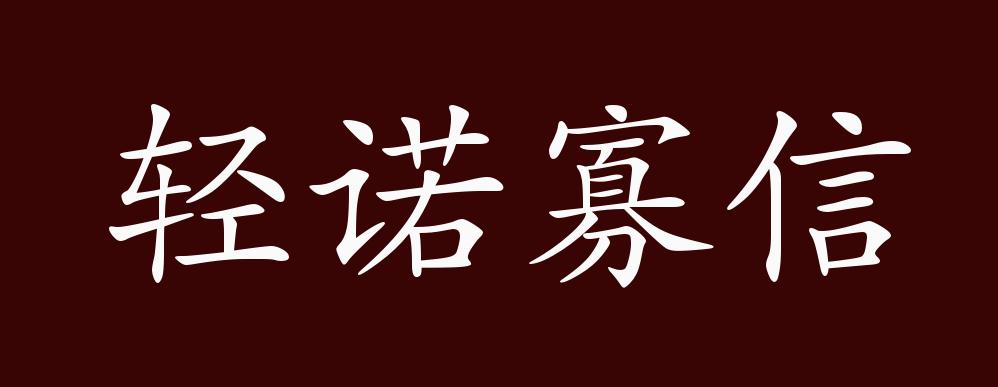 轻诺寡信